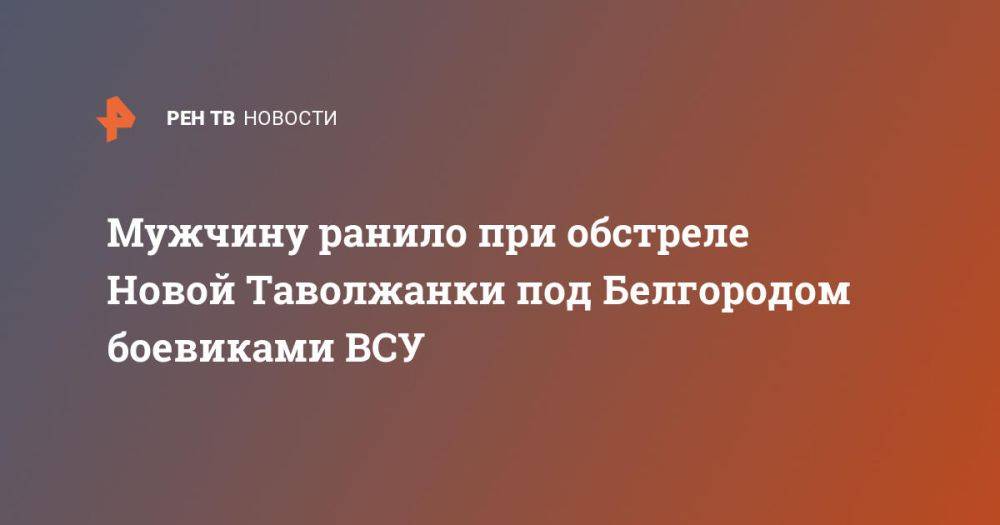 РЕН ТВ НОВОСТИ

Мужчину ранило при обстреле Новой Таволжанки под Белгородом боевиками ВСУ